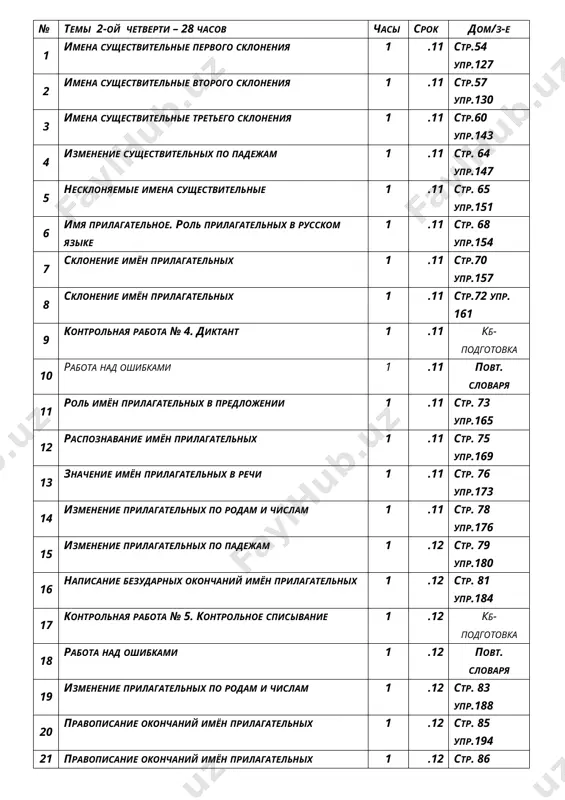 | № | Темы 2-ой четверти – 28 часов | Часы | Срок | Дом/з-е |
|---|---|---|---|---|
| 1 | Имена существительные первого склонения | 1 | .11 | Стр.54 упр.127 |
| 2 | Имена существительные второго склонения | 1 | .11 | Стр.57 упр.130 |
| 3 | Имена существительные третьего склонения | 1 | .11 | Стр.60 упр.143 |
| 4 | Изменение существительных по падежам | 1 | .11 | Стр. 64 упр.147 |
| 5 | Несклоняемые имена существительные | 1 | .11 | Стр. 65 упр.151 |
| 6 | Имя прилагательное. Роль прилагательных в русском языке | 1 | .11 | Стр. 68 упр.154 |
| 7 | Склонение имён прилагательных | 1 | .11 | Стр.70 упр.157 |
| 8 | Склонение имён прилагательных | 1 | .11 | Стр.72 упр. 161 |
| 9 | Контрольная работа № 4. Диктант | 1 | .11 | Кб-подготовка |
| 10 | Работа над ошибками | 1 | .11 | Повт. словаря |
| 11 | Роль имён прилагательных в предложении | 1 | .11 | Стр. 73 упр.165 |
| 12 | Распознавание имён прилагательных | 1 | .11 | Стр. 75 упр.169 |
| 13 | Значение имён прилагательных в речи | 1 | .11 | Стр. 76 упр.173 |
| 14 | Изменение прилагательных по родам и числам | 1 | .11 | Стр. 78 упр.176 |
| 15 | Изменение прилагательных по падежам | 1 | .12 | Стр. 79 упр.180 |
| 16 | Написание безударных окончаний имён прилагательных | 1 | .12 | Стр. 81 упр.184 |
| 17 | Контрольная работа № 5. Контрольное списывание | 1 | .12 | Кб-подготовка |
| 18 | Работа над ошибками | 1 | .12 | Повт. словаря |
| 19 | Изменение прилагательных по родам и числам | 1 | .12 | Стр. 83 упр.188 |
| 20 | Правописание окончаний имён прилагательных | 1 | .12 | Стр. 85 упр.194 |
| 21 | Правописание окончаний имён прилагательных | 1 | .12 | Стр. 86 |

FaylHub.uz